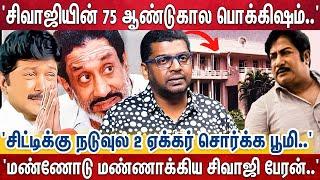 'சிவாஜியின் 75 ஆண்டுகால பொக்கிஷம்..'

'சிட்டிக்கு நடுவுல 2 ஏக்கர் சொர்க்க பூமி..'

'மண்ணோடு மண்ணாக்கிய சிவாஜி பேரன்..'